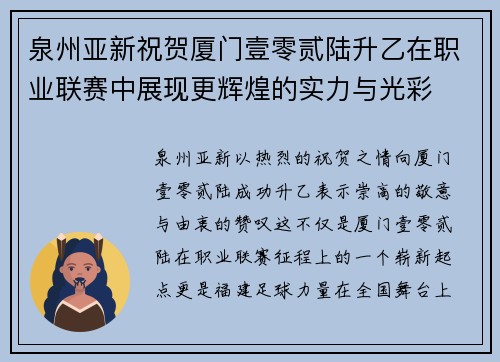 泉州亚新祝贺厦门壹零贰陆升乙在职业联赛中展现更辉煌的实力与光彩

泉州亚新以热烈的祝贺之情向厦门壹零贰陆成功升乙表示崇高的敬意与由衷的赞叹这不仅是厦门壹零贰陆在职业联赛征程上的一个崭新起点更是福建足球力量在全国舞台上